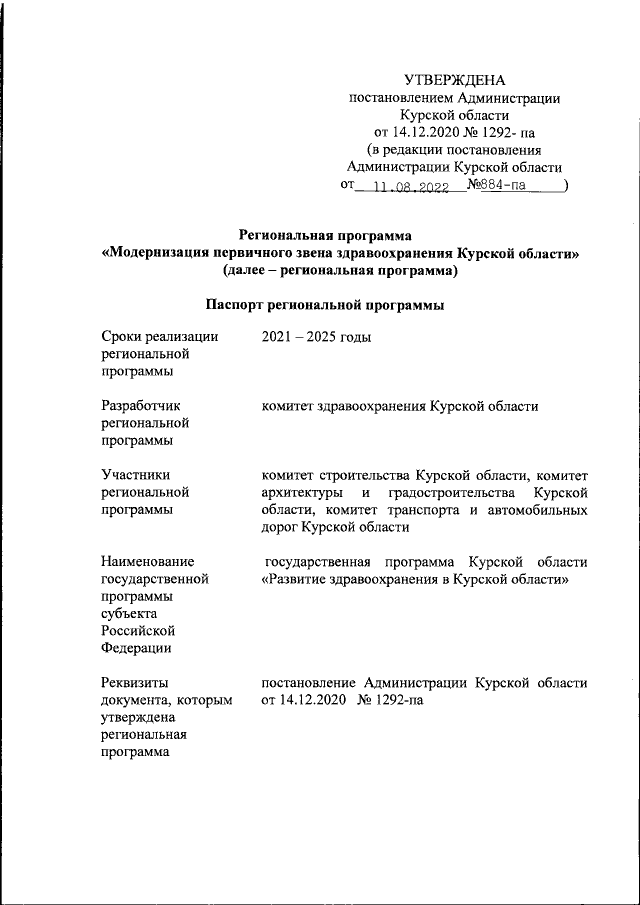 УТВЕРЖДЕНА
постановлением Администрации
Курской области
от 14.12.2020 № 1292- па
(в редакции постановления
Администрации Курской области
от 11.08.2022 №884-па )

Региональная программа
«Модернизация первичного звена здравоохранения Курской области»
(далее – региональная программа)

Паспорт региональной программы

| | |
|---|---|
| Сроки реализации региональной программы | 2021 – 2025 годы |
| Разработчик региональной программы | комитет здравоохранения Курской области |
| Участники региональной программы | комитет строительства Курской области, комитет архитектуры и градостроительства Курской области, комитет транспорта и автомобильных дорог Курской области |
| Наименование государственной программы субъекта Российской Федерации | государственная программа Курской области «Развитие здравоохранения в Курской области» |
| Реквизиты документа, которым утверждена региональная программа | постановление Администрации Курской области от 14.12.2020 № 1292-па |